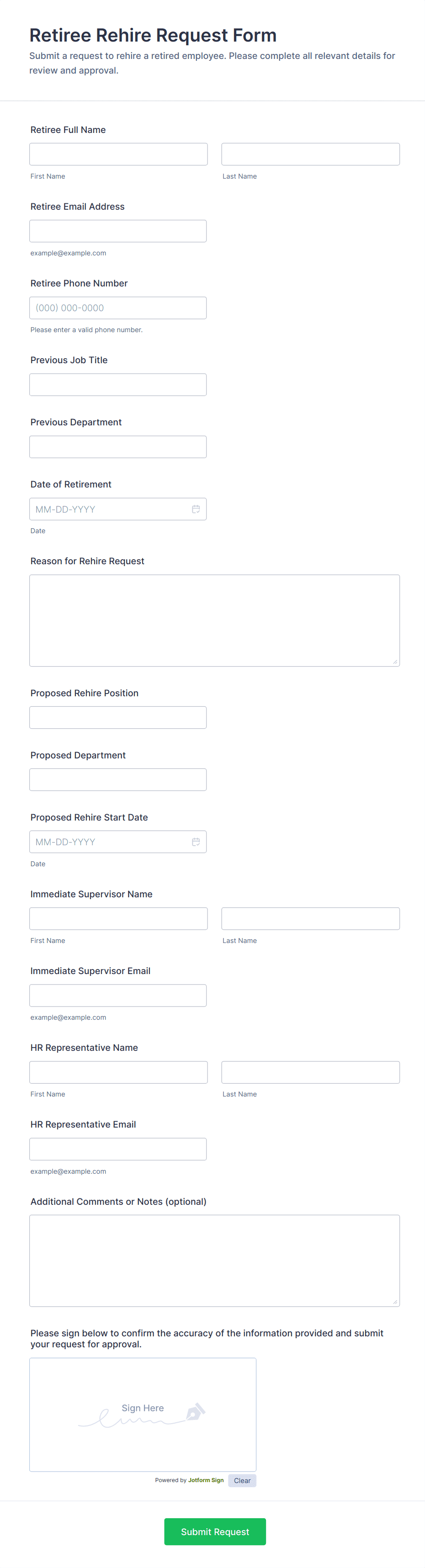 Retiree Rehire Request Form
Submit a request to rehire a retired employee. Please complete all relevant details for review and approval.

Retiree Full Name

First Name
Last Name

Retiree Email Address

example@example.com

Retiree Phone Number

(000) 000-0000
Please enter a valid phone number.

Previous Job Title

Previous Department

Date of Retirement

MM-DD-YYYY
Date

Reason for Rehire Request

Proposed Rehire Position

Proposed Department

Proposed Rehire Start Date

MM-DD-YYYY
Date

Immediate Supervisor Name

First Name
Last Name

Immediate Supervisor Email

example@example.com

HR Representative Name

First Name
Last Name

HR Representative Email

example@example.com

Additional Comments or Notes (optional)

Please sign below to confirm the accuracy of the information provided and submit your request for approval.

Sign Here

Powered by Jotform Sign
Clear

Submit Request